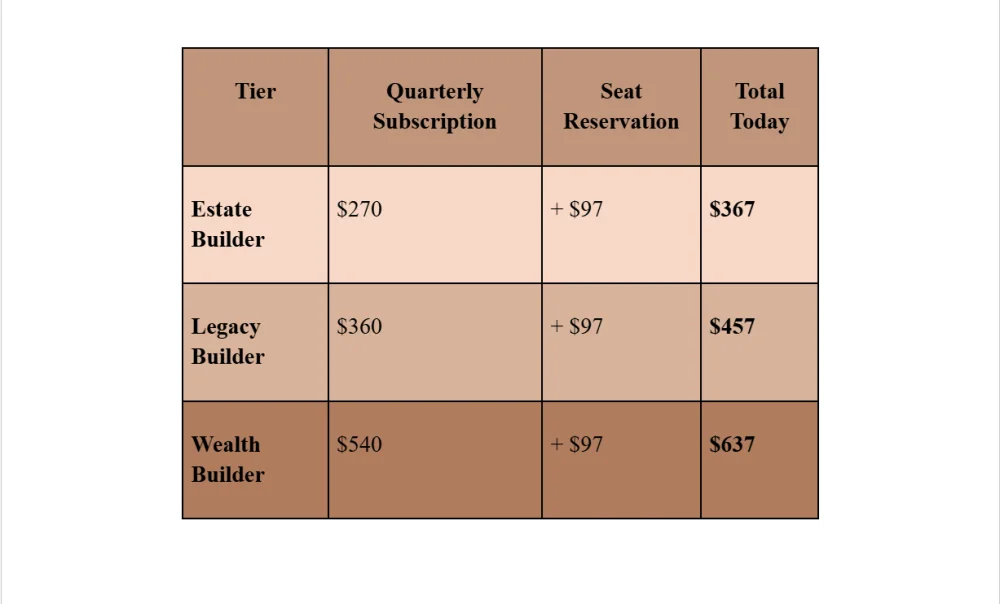 | Tier | Quarterly Subscription | Seat Reservation | Total Today |
|---|---|---|---|
| Estate Builder | \$270 | + \$97 | \$367 |
| Legacy Builder | \$360 | + \$97 | \$457 |
| Wealth Builder | \$540 | + \$97 | \$637 |